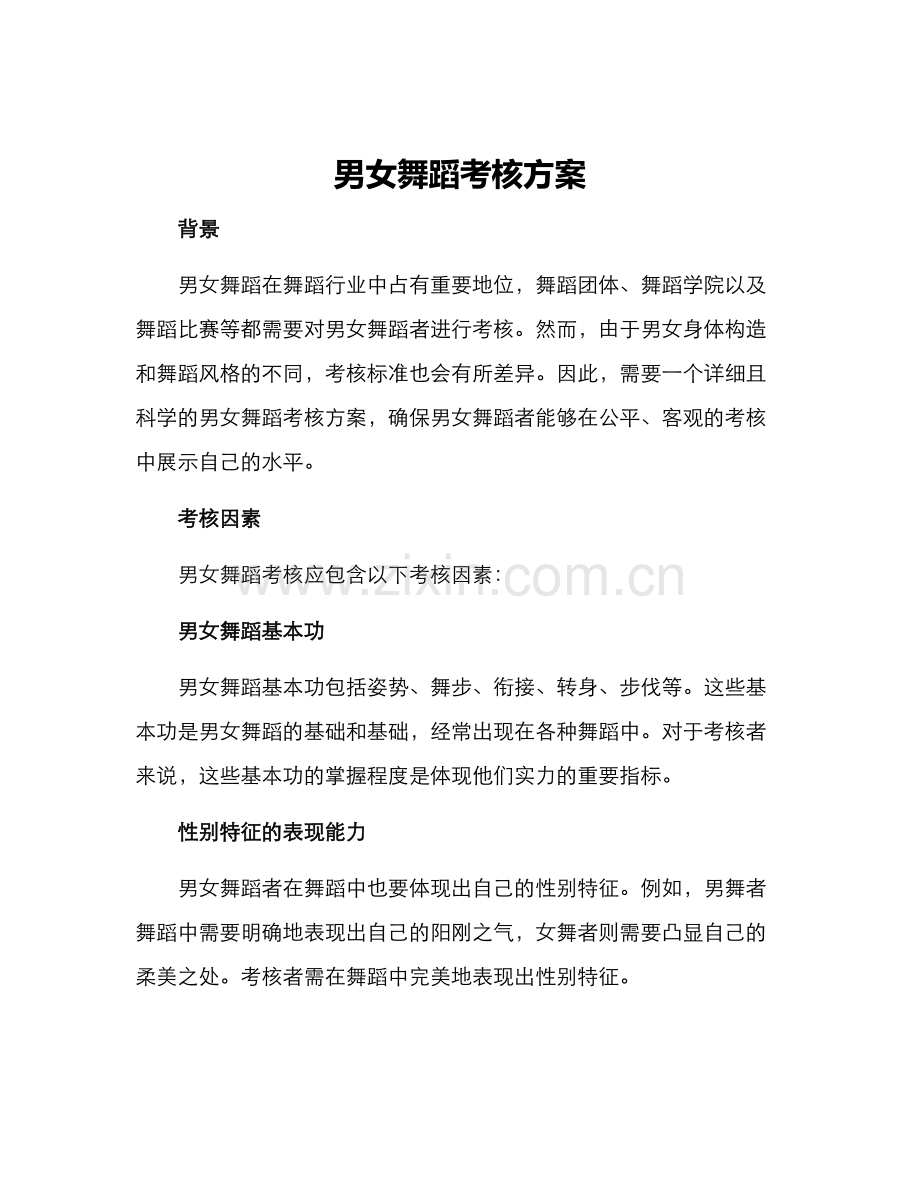 男女舞蹈考核方案

背景

男女舞蹈在舞蹈行业中占有重要地位，舞蹈团体、舞蹈学院以及舞蹈比赛等都需要对男女舞蹈者进行考核。然而，由于男女身体构造和舞蹈风格的不同，考核标准也会有所差异。因此，需要一个详细且科学的男女舞蹈考核方案，确保男女舞蹈者能够在公平、客观的考核中展示自己的水平。

考核因素

男女舞蹈考核应包含以下考核因素：

男女舞蹈基本功

男女舞蹈基本功包括姿势、舞步、衔接、转身、步伐等。这些基本功是男女舞蹈的基础和基础，经常出现在各种舞蹈中。对于考核者来说，这些基本功的掌握程度是体现他们实力的重要指标。

性别特征的表现能力

男女舞蹈者在舞蹈中也要体现出自己的性别特征。例如，男舞者舞蹈中需要明确地表现出自己的阳刚之气，女舞者则需要凸显自己的柔美之处。考核者需在舞蹈中完美地表现出性别特征。

www.zixin.com.cn